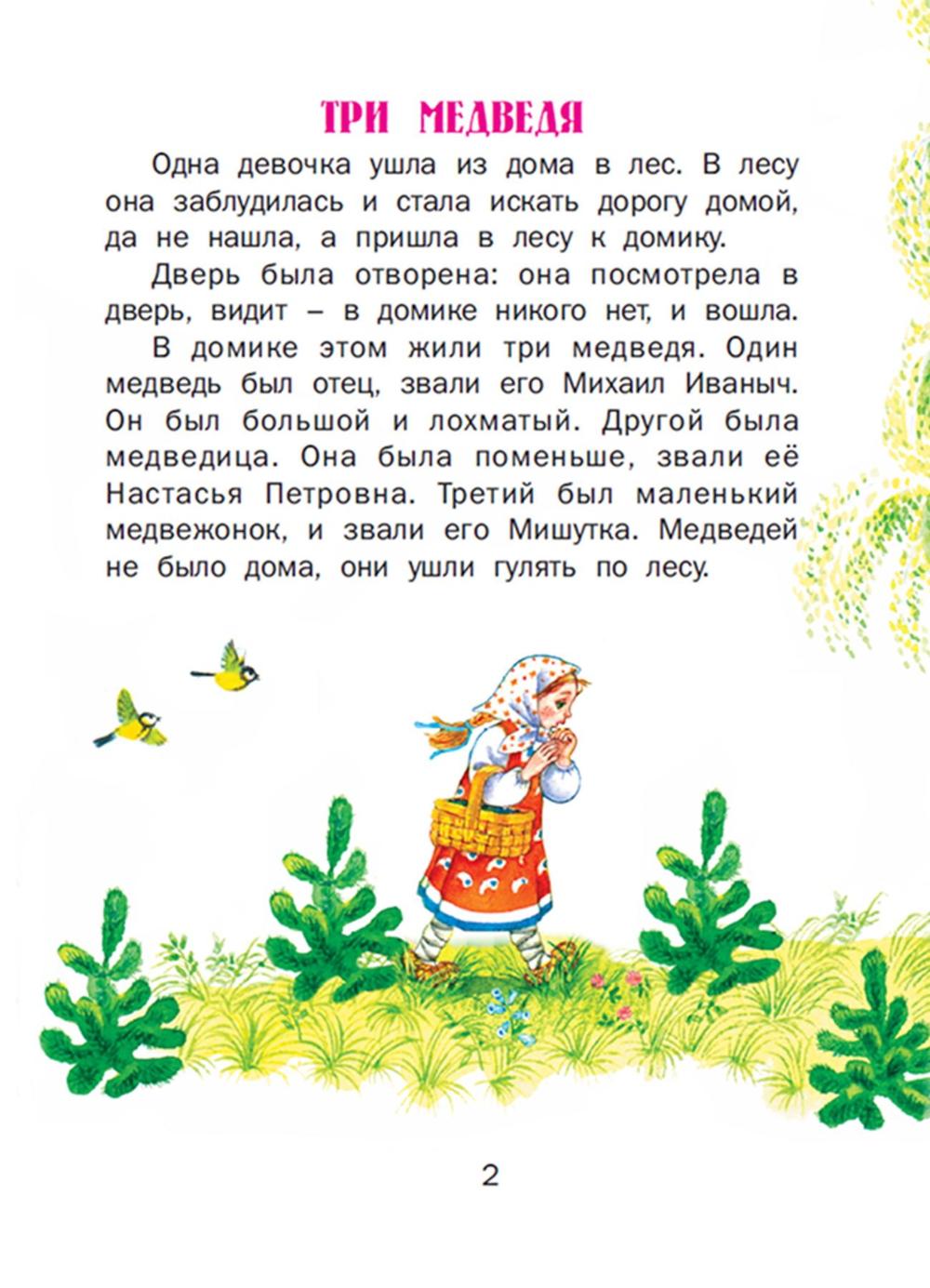 ТРИ МЕДВЕДЯ

Одна девочка ушла из дома в лес. В лесу она заблудилась и стала искать дорогу домой, да не нашла, а пришла в лесу к домику.

Дверь была отворена: она посмотрела в дверь, видит – в домике никого нет, и вошла.

В домике этом жили три медведя. Один медведь был отец, звали его Михаил Иваныч. Он был большой и лохматый. Другой была медведица. Она была поменьше, звали её Настасья Петровна. Третий был маленький медвежонок, и звали его Мишутка. Медведей не было дома, они ушли гулять по лесу.

2